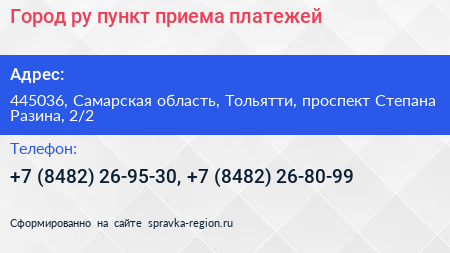 Город ру пункт приема платежей

Адрес:

445036, Самарская область, Тольятти, проспект Степана Разина, 2/2

Телефон:

+7 (8482) 26-95-30, +7 (8482) 26-80-99

Сформированно на сайте spravka-region.ru